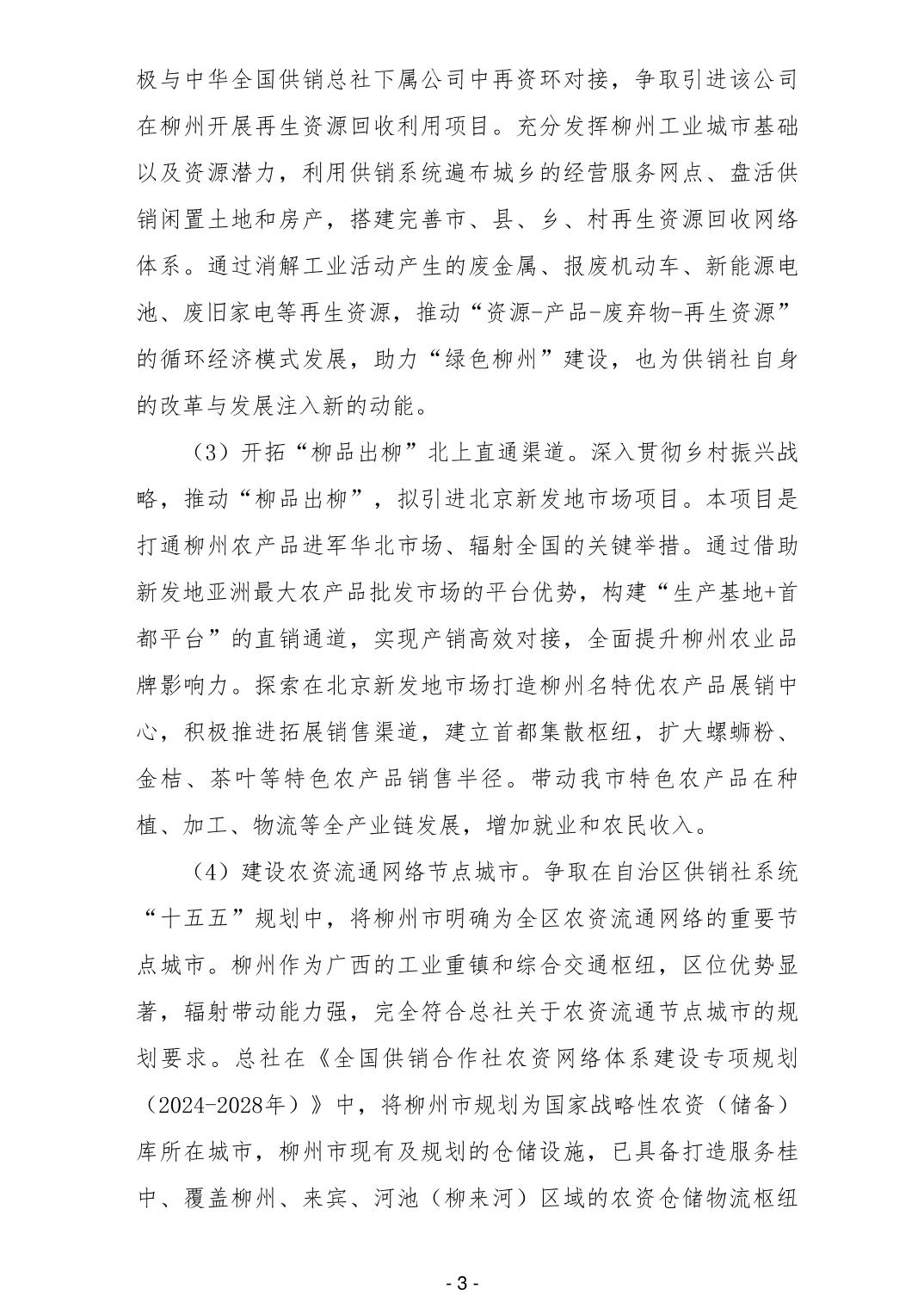 极与中华全国供销总社下属公司中再资环对接，争取引进该公司在柳州开展再生资源回收利用项目。充分发挥柳州工业城市基础以及资源潜力，利用供销系统遍布城乡的经营服务网点、盘活供销闲置土地和房产，搭建完善市、县、乡、村再生资源回收网络体系。通过消解工业活动产生的废金属、报废机动车、新能源电池、废旧家电等再生资源，推动“资源-产品-废弃物-再生资源”的循环经济模式发展，助力“绿色柳州”建设，也为供销社自身的改革与发展注入新的动能。

（3）开拓“柳品出柳”北上直通渠道。深入贯彻乡村振兴战略，推动“柳品出柳”，拟引进北京新发地市场项目。本项目是打通柳州农产品进军华北市场、辐射全国的关键举措。通过借助新发地亚洲最大农产品批发市场的平台优势，构建“生产基地+首都平台”的直销通道，实现产销高效对接，全面提升柳州农业品牌影响力。探索在北京新发地市场打造柳州名特优农产品展销中心，积极推进拓展销售渠道，建立首都集散枢纽，扩大螺蛳粉、金桔、茶叶等特色农产品销售半径。带动我市特色农产品在种植、加工、物流等全产业链发展，增加就业和农民收入。

（4）建设农资流通网络节点城市。争取在自治区供销社系统“十五五”规划中，将柳州市明确为全区农资流通网络的重要节点城市。柳州作为广西的工业重镇和综合交通枢纽，区位优势显著，辐射带动能力强，完全符合总社关于农资流通节点城市的规划要求。总社在《全国供销合作社农资网络体系建设专项规划（2024-2028年）》中，将柳州市规划为国家战略性农资（储备）库所在城市，柳州市现有及规划的仓储设施，已具备打造服务桂中、覆盖柳州、来宾、河池（柳来河）区域的农资仓储物流枢纽

- 3 -